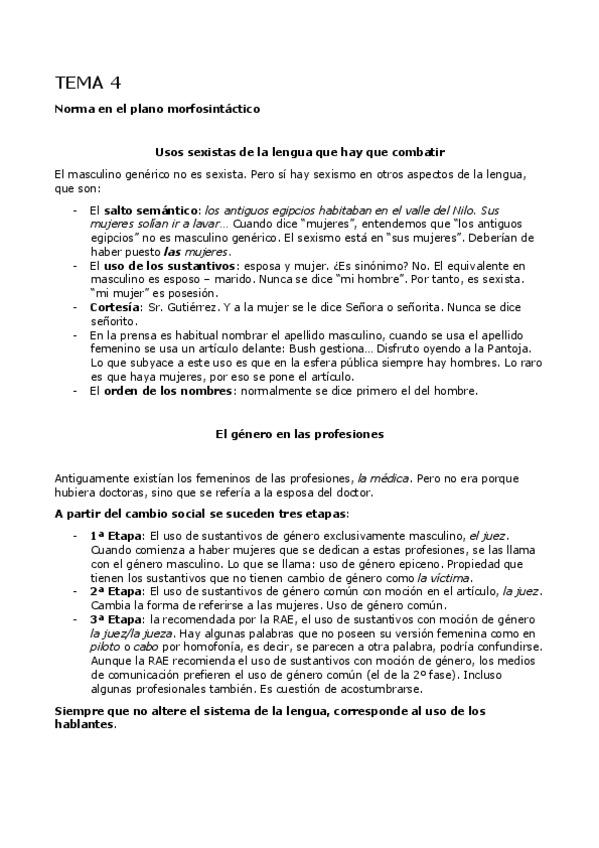 TEMA 4

Norma en el plano morfosintáctico

Usos sexistas de la lengua que hay que combatir

El masculino genérico no es sexista. Pero sí hay sexismo en otros aspectos de la lengua, que son:

- El salto semántico: los antiguos egipcios habitaban en el valle del Nilo. Sus mujeres solían ir a lavar… Cuando dice "mujeres", entendemos que "los antiguos egipcios" no es masculino genérico. El sexismo está en "sus mujeres". Deberían de haber puesto las mujeres.
- El uso de los sustantivos: esposa y mujer. ¿Es sinónimo? No. El equivalente en masculino es esposo – marido. Nunca se dice "mi hombre". Por tanto, es sexista. "mi mujer" es posesión.
- Cortesía: Sr. Gutiérrez. Y a la mujer se le dice Señora o señorita. Nunca se dice señorito.
- En la prensa es habitual nombrar el apellido masculino, cuando se usa el apellido femenino se usa un artículo delante: Bush gestiona… Disfruto oyendo a la Pantoja. Lo que subyace a este uso es que en la esfera pública siempre hay hombres. Lo raro es que haya mujeres, por eso se pone el artículo.
- El orden de los nombres: normalmente se dice primero el del hombre.

El género en las profesiones

Antiguamente existían los femeninos de las profesiones, la médica. Pero no era porque hubiera doctoras, sino que se refería a la esposa del doctor.

A partir del cambio social se suceden tres etapas:

- 1ª Etapa: El uso de sustantivos de género exclusivamente masculino, el juez. Cuando comienza a haber mujeres que se dedican a estas profesiones, se las llama con el género masculino. Lo que se llama: uso de género epiceno. Propiedad que tienen los sustantivos que no tienen cambio de género como la víctima.
- 2ª Etapa: El uso de sustantivos de género común con moción en el artículo, la juez. Cambia la forma de referirse a las mujeres. Uso de género común.
- 3ª Etapa: la recomendada por la RAE, el uso de sustantivos con moción de género la juez/la jueza. Hay algunas palabras que no poseen su versión femenina como en piloto o cabo por homofonía, es decir, se parecen a otra palabra, podría confundirse. Aunque la RAE recomienda el uso de sustantivos con moción de género, los medios de comunicación prefieren el uso de género común (el de la 2º fase). Incluso algunas profesionales también. Es cuestión de acostumbrarse.

Siempre que no altere el sistema de la lengua, corresponde al uso de los hablantes.